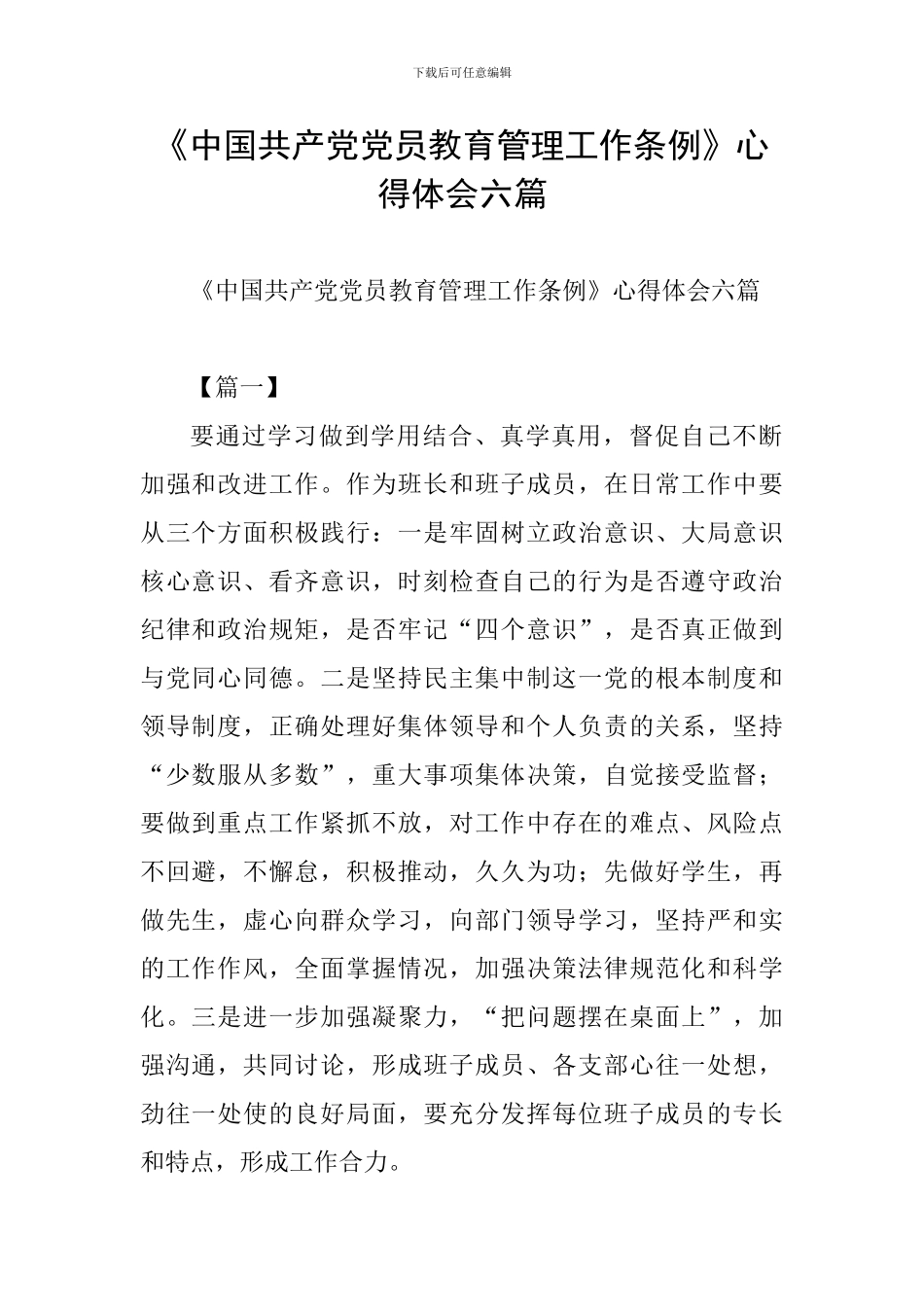 下载后可任意编辑

《中国共产党党员教育管理工作条例》心得体会六篇

《中国共产党党员教育管理工作条例》心得体会六篇

【篇一】

要通过学习做到学用结合、真学真用，督促自己不断加强和改进工作。作为班长和班子成员，在日常工作中要从三个方面积极践行：一是牢固树立政治意识、大局意识核心意识、看齐意识，时刻检查自己的行为是否遵守政治纪律和政治规矩，是否牢记“四个意识”，是否真正做到与党同心同德。二是坚持民主集中制这一党的根本制度和领导制度，正确处理好集体领导和个人负责的关系，坚持“少数服从多数”，重大事项集体决策，自觉接受监督；要做到重点工作紧抓不放，对工作中存在的难点、风险点不回避，不懈怠，积极推动，久久为功；先做好学生，再做先生，虚心向群众学习，向部门领导学习，坚持严和实的工作作风，全面掌握情况，加强决策法律规范化和科学化。三是进一步加强凝聚力，“把问题摆在桌面上”，加强沟通，共同讨论，形成班子成员、各支部心往一处想，劲往一处使的良好局面，要充分发挥每位班子成员的专长和特点，形成工作合力。